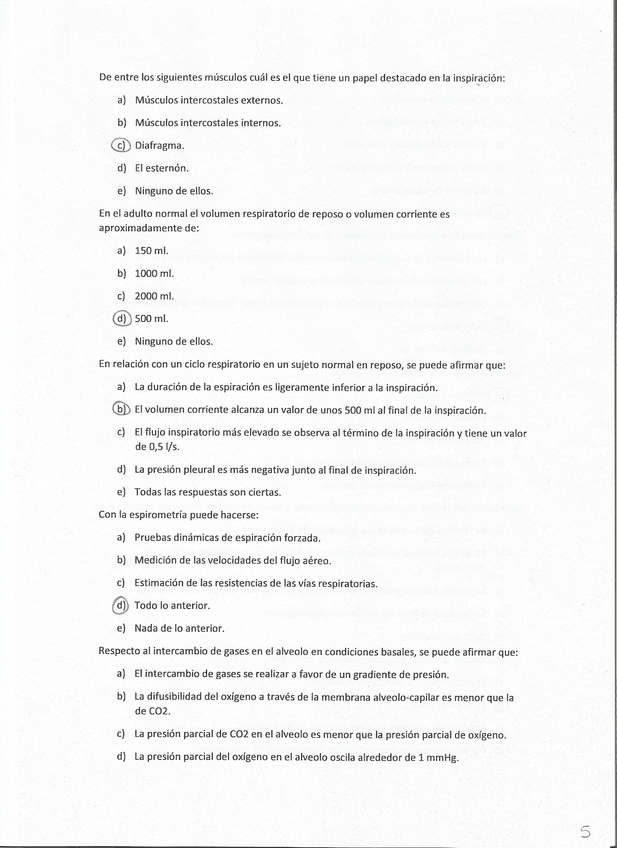 De entre los siguientes músculos cuál es el que tiene un papel destacado en la inspiración:

a) Músculos intercostales externos.

b) Músculos intercostales internos.

c) Diafragma.

d) El esternón.

e) Ninguno de ellos.

En el adulto normal el volumen respiratorio de reposo o volumen corriente es aproximadamente de:

a) 150 ml.

b) 1000 ml.

c) 2000 ml.

d) 500 ml.

e) Ninguno de ellos.

En relación con un ciclo respiratorio en un sujeto normal en reposo, se puede afirmar que:

a) La duración de la espiración es ligeramente inferior a la inspiración.

b) El volumen corriente alcanza un valor de unos 500 ml al final de la inspiración.

c) El flujo inspiratorio más elevado se observa al término de la inspiración y tiene un valor de 0,5 l/s.

d) La presión pleural es más negativa junto al final de inspiración.

e) Todas las respuestas son ciertas.

Con la espirometría puede hacerse:

a) Pruebas dinámicas de espiración forzada.

b) Medición de las velocidades del flujo aéreo.

c) Estimación de las resistencias de las vías respiratorias.

d) Todo lo anterior.

e) Nada de lo anterior.

Respecto al intercambio de gases en el alveolo en condiciones basales, se puede afirmar que:

a) El intercambio de gases se realizar a favor de un gradiente de presión.

b) La difusibilidad del oxígeno a través de la membrana alveolo-capilar es menor que la de CO2.

c) La presión parcial de CO2 en el alveolo es menor que la presión parcial de oxígeno.

d) La presión parcial del oxígeno en el alveolo oscila alrededor de 1 mmHg.

5